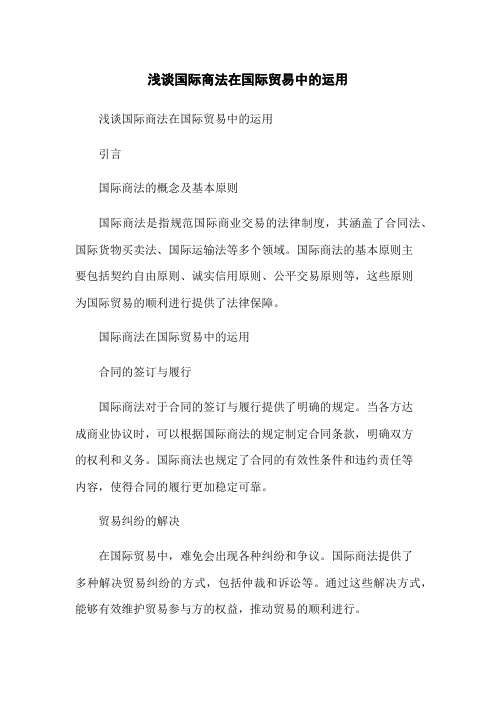 浅谈国际商法在国际贸易中的运用

浅谈国际商法在国际贸易中的运用

引言

国际商法的概念及基本原则

国际商法是指规范国际商业交易的法律制度，其涵盖了合同法、国际货物买卖法、国际运输法等多个领域。国际商法的基本原则主要包括契约自由原则、诚实信用原则、公平交易原则等，这些原则为国际贸易的顺利进行提供了法律保障。

国际商法在国际贸易中的运用

合同的签订与履行

国际商法对于合同的签订与履行提供了明确的规定。当各方达成商业协议时，可以根据国际商法的规定制定合同条款，明确双方的权利和义务。国际商法也规定了合同的有效性条件和违约责任等内容，使得合同的履行更加稳定可靠。

贸易纠纷的解决

在国际贸易中，难免会出现各种纠纷和争议。国际商法提供了多种解决贸易纠纷的方式，包括仲裁和诉讼等。通过这些解决方式，能够有效维护贸易参与方的权益，推动贸易的顺利进行。